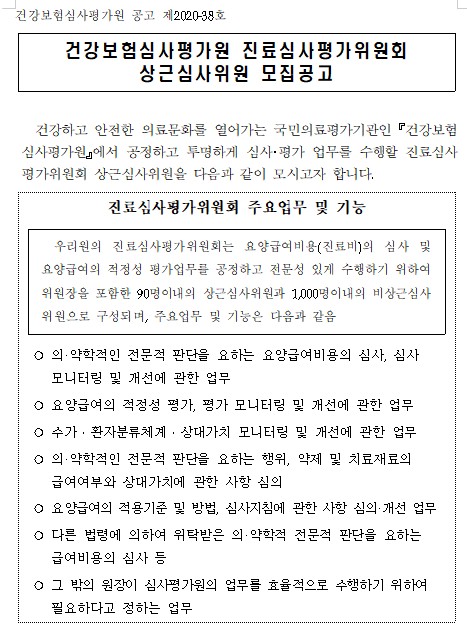 건강보험심사평가원 공고 제2020-38호

건강보험심사평가원 진료심사평가위원회
상근심사위원 모집공고

건강하고 안전한 의료문화를 열어가는 국민의료평가기관인 『건강보험심사평가원』에서 공정하고 투명하게 심사·평가 업무를 수행할 진료심사평가위원회 상근심사위원을 다음과 같이 모시고자 합니다.

진료심사평가위원회 주요업무 및 기능

우리원의 진료심사평가위원회는 요양급여비용(진료비)의 심사 및 요양급여의 적정성 평가업무를 공정하고 전문성 있게 수행하기 위하여 위원장을 포함한 90명이내의 상근심사위원과 1,000명이내의 비상근심사위원으로 구성되며, 주요업무 및 기능은 다음과 같음

○ 의·약학적인 전문적 판단을 요하는 요양급여비용의 심사, 심사 모니터링 및 개선에 관한 업무

○ 요양급여의 적정성 평가, 평가 모니터링 및 개선에 관한 업무

○ 수가 · 환자분류체계 · 상대가치 모니터링 및 개선에 관한 업무

○ 의·약학적인 전문적 판단을 요하는 행위, 약제 및 치료재료의 급여여부와 상대가치에 관한 사항 심의

○ 요양급여의 적용기준 및 방법, 심사지침에 관한 사항 심의·개선 업무

○ 다른 법령에 의하여 위탁받은 의·약학적 전문적 판단을 요하는 급여비용의 심사 등

○ 그 밖의 원장이 심사평가원의 업무를 효율적으로 수행하기 위하여 필요하다고 정하는 업무